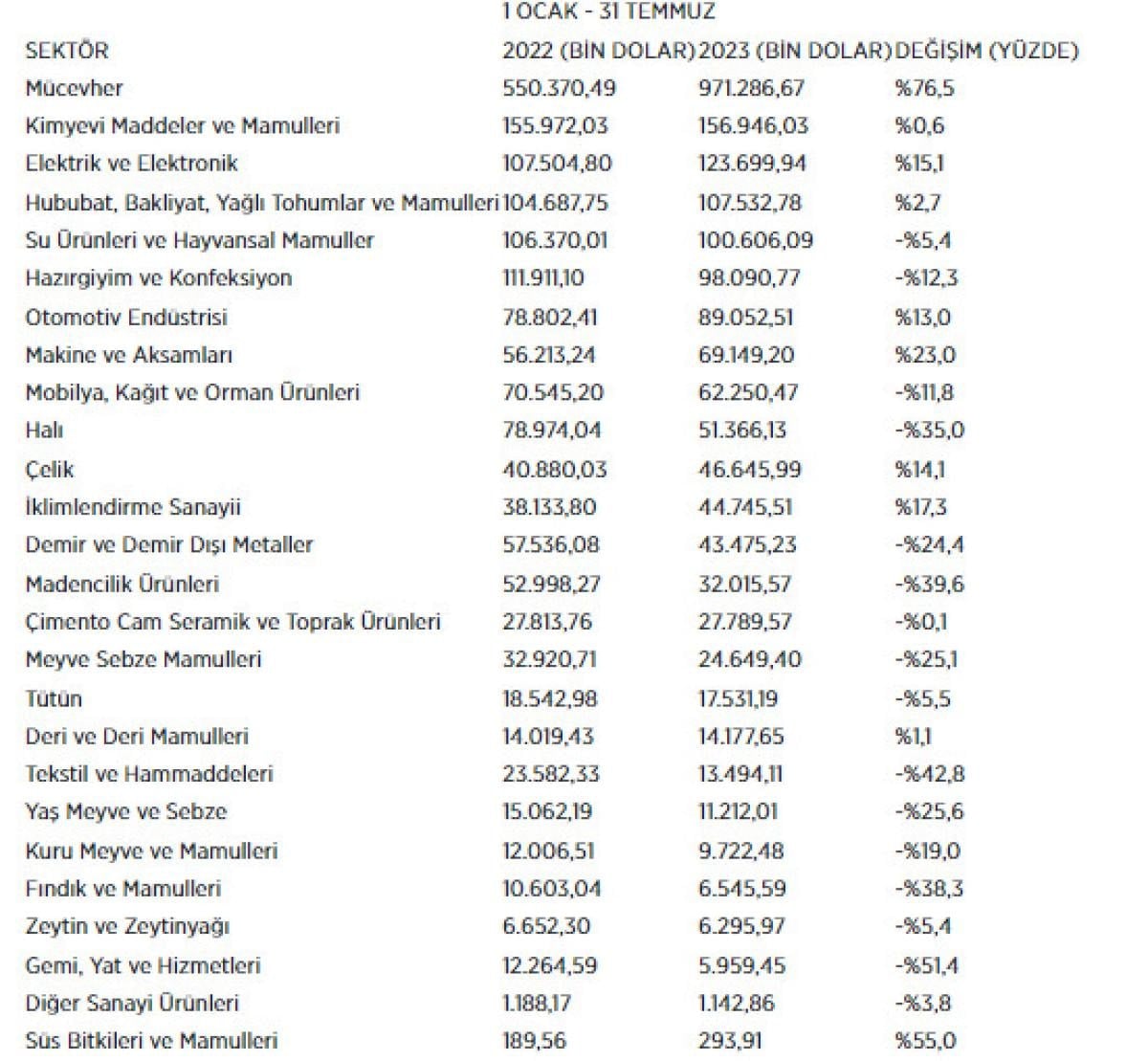 1 OCAK - 31 TEMMUZ

| SEKTÖR | 2022 (BİN DOLAR) | 2023 (BİN DOLAR) | DEĞİŞİM (YÜZDE) |
|---|---|---|---|
| Mücevher | 550.370,49 | 971.286,67 | %76,5 |
| Kimyevi Maddeler ve Mamulleri | 155.972,03 | 156.946,03 | %0,6 |
| Elektrik ve Elektronik | 107.504,80 | 123.699,94 | %15,1 |
| Hububat, Bakliyat, Yağlı Tohumlar ve Mamulleri | 104.687,75 | 107.532,78 | %2,7 |
| Su Ürünleri ve Hayvansal Mamuller | 106.370,01 | 100.606,09 | -%5,4 |
| Hazırgiyim ve Konfeksiyon | 111.911,10 | 98.090,77 | -%12,3 |
| Otomotiv Endüstrisi | 78.802,41 | 89.052,51 | %13,0 |
| Makine ve Aksamları | 56.213,24 | 69.149,20 | %23,0 |
| Mobilya, Kağıt ve Orman Ürünleri | 70.545,20 | 62.250,47 | -%11,8 |
| Halı | 78.974,04 | 51.366,13 | -%35,0 |
| Çelik | 40.880,03 | 46.645,99 | %14,1 |
| İklimlendirme Sanayii | 38.133,80 | 44.745,51 | %17,3 |
| Demir ve Demir Dışı Metaller | 57.536,08 | 43.475,23 | -%24,4 |
| Madencilik Ürünleri | 52.998,27 | 32.015,57 | -%39,6 |
| Çimento Cam Seramik ve Toprak Ürünleri | 27.813,76 | 27.789,57 | -%0,1 |
| Meyve Sebze Mamulleri | 32.920,71 | 24.649,40 | -%25,1 |
| Tütün | 18.542,98 | 17.531,19 | -%5,5 |
| Deri ve Deri Mamulleri | 14.019,43 | 14.177,65 | %1,1 |
| Tekstil ve Hammaddeleri | 23.582,33 | 13.494,11 | -%42,8 |
| Yaş Meyve ve Sebze | 15.062,19 | 11.212,01 | -%25,6 |
| Kuru Meyve ve Mamulleri | 12.006,51 | 9.722,48 | -%19,0 |
| Fındık ve Mamulleri | 10.603,04 | 6.545,59 | -%38,3 |
| Zeytin ve Zeytinyağı | 6.652,30 | 6.295,97 | -%5,4 |
| Gemi, Yat ve Hizmetleri | 12.264,59 | 5.959,45 | -%51,4 |
| Diğer Sanayi Ürünleri | 1.188,17 | 1.142,86 | -%3,8 |
| Süs Bitkileri ve Mamulleri | 189,56 | 293,91 | %55,0 |